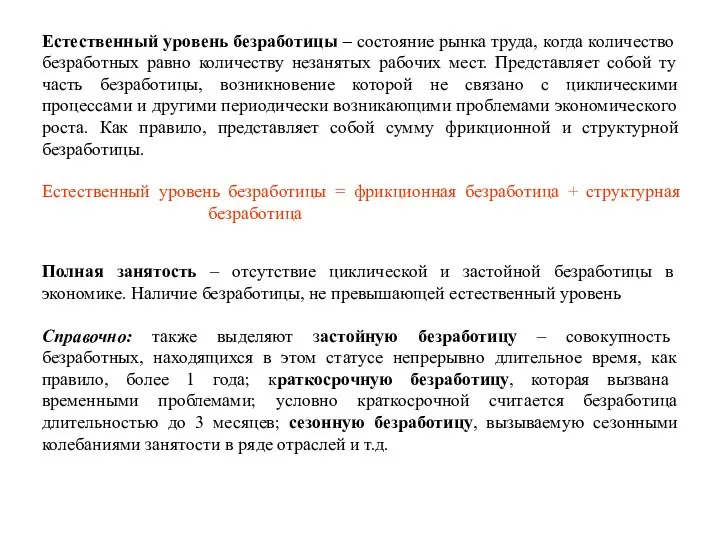 Естественный уровень безработицы – состояние рынка труда, когда количество безработных равно количеству незанятых рабочих мест. Представляет собой ту часть безработицы, возникновение которой не связано с циклическими процессами и другими периодически возникающими проблемами экономического роста. Как правило, представляет собой сумму фрикционной и структурной безработицы.

Естественный уровень безработицы = фрикционная безработица + структурная безработица

Полная занятость – отсутствие циклической и застойной безработицы в экономике. Наличие безработицы, не превышающей естественный уровень

Справочно: также выделяют застойную безработицу – совокупность безработных, находящихся в этом статусе непрерывно длительное время, как правило, более 1 года; краткосрочную безработицу, которая вызвана временными проблемами; условно краткосрочной считается безработица длительностью до 3 месяцев; сезонную безработицу, вызываемую сезонными колебаниями занятости в ряде отраслей и т.д.